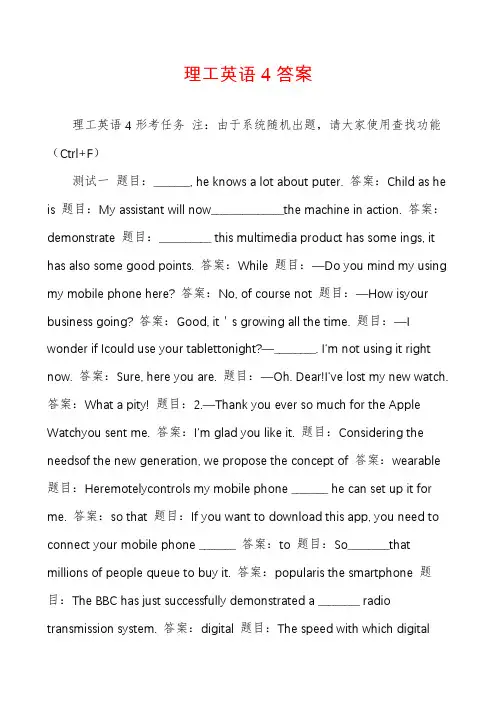 理工英语 4 答案

理工英语 4 形考任务 注：由于系统随机出题，请大家使用查找功能（Ctrl+F）

测试一 题目：______, he knows a lot about puter. 答案：Child as he is 题目：My assistant will now____________the machine in action. 答案：demonstrate 题目：_________ this multimedia product has some ings, it has also some good points. 答案：While 题目：—Do you mind my using my mobile phone here? 答案：No, of course not 题目：—How isyour business going? 答案：Good, it ' s growing all the time. 题目：—I wonder if Icould use your tablettonight?—_______. I'm not using it right now. 答案：Sure, here you are. 题目：—Oh. Dear!I've lost my new watch. 答案：What a pity! 题目：2.—Thank you ever so much for the Apple Watchyou sent me. 答案：I'm glad you like it. 题目：Considering the needsof the new generation, we propose the concept of 答案：wearable 题目：Heremotelycontrols my mobile phone ______ he can set up it for me. 答案：so that 题目：If you want to download this app, you need to connect your mobile phone ______ 答案：to 题目：So_______that millions of people queue to buy it. 答案：popularis the smartphone 题目：The BBC has just successfully demonstrated a _______ radio transmission system. 答案：digital 题目：The speed with which digital